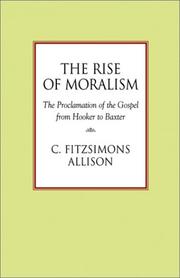 THE RISE OF MORALISM

The Proclamation of the Gospel from Hooker to Baxter

C. FITZSIMONS ALLISON